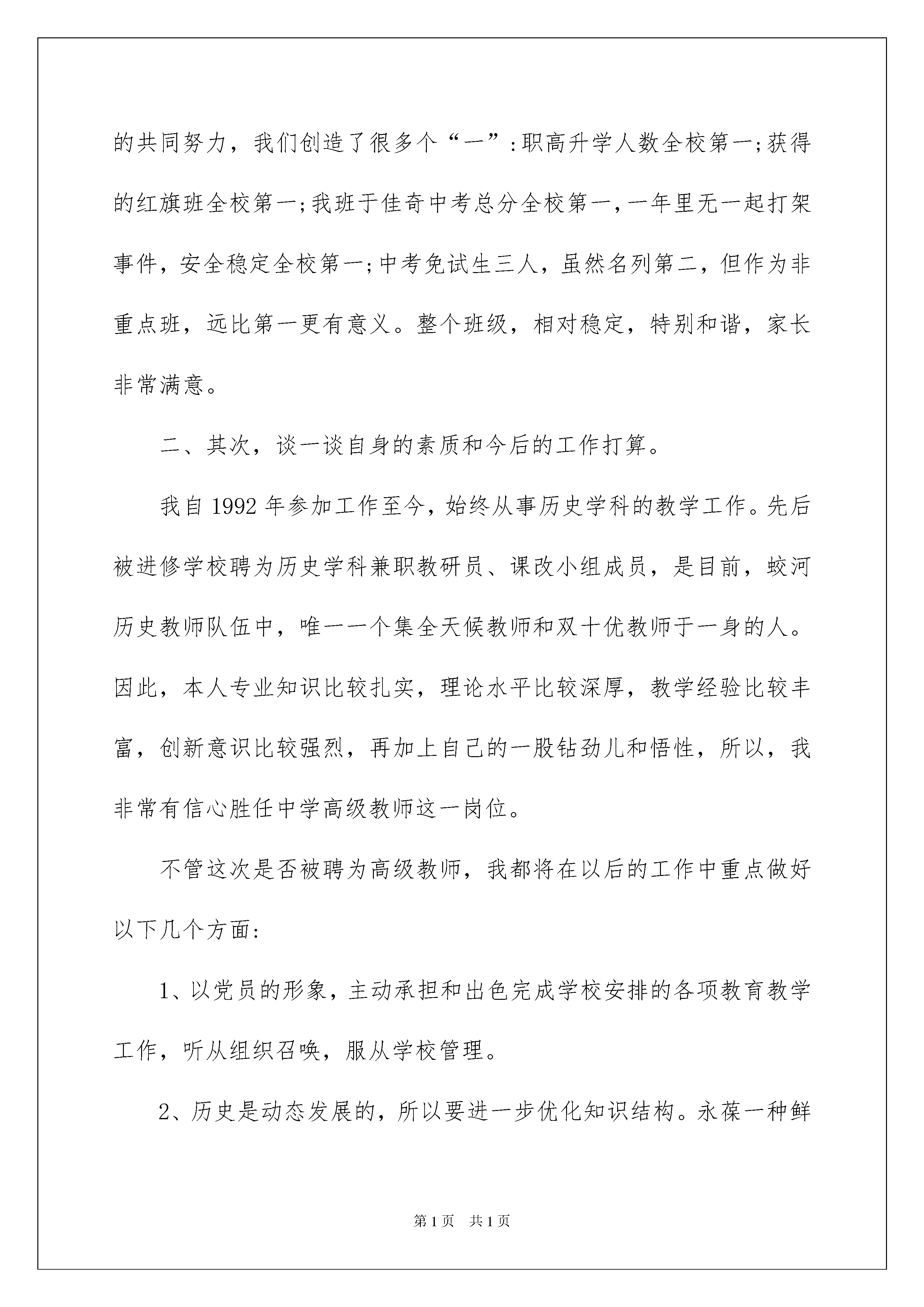 的共同努力，我们创造了很多个“一”:职高升学人数全校第一;获得的红旗班全校第一;我班于佳奇中考总分全校第一，一年里无一起打架事件，安全稳定全校第一;中考免试生三人，虽然名列第二，但作为非重点班，远比第一更有意义。整个班级，相对稳定，特别和谐，家长非常满意。

二、其次，谈一谈自身的素质和今后的工作打算。

我自1992年参加工作至今，始终从事历史学科的教学工作。先后被进修学校聘为历史学科兼职教研员、课改小组成员，是目前，蛟河历史教师队伍中，唯一一个集全天候教师和双十优教师于一身的人。因此，本人专业知识比较扎实，理论水平比较深厚，教学经验比较丰富，创新意识比较强烈，再加上自己的一股钻劲儿和悟性，所以，我非常有信心胜任中学高级教师这一岗位。

不管这次是否被聘为高级教师，我都将在以后的工作中重点做好以下几个方面:

1、以党员的形象，主动承担和出色完成学校安排的各项教育教学工作，听从组织召唤，服从学校管理。

2、历史是动态发展的，所以要进一步优化知识结构。永葆一种鲜

第1页 共1页